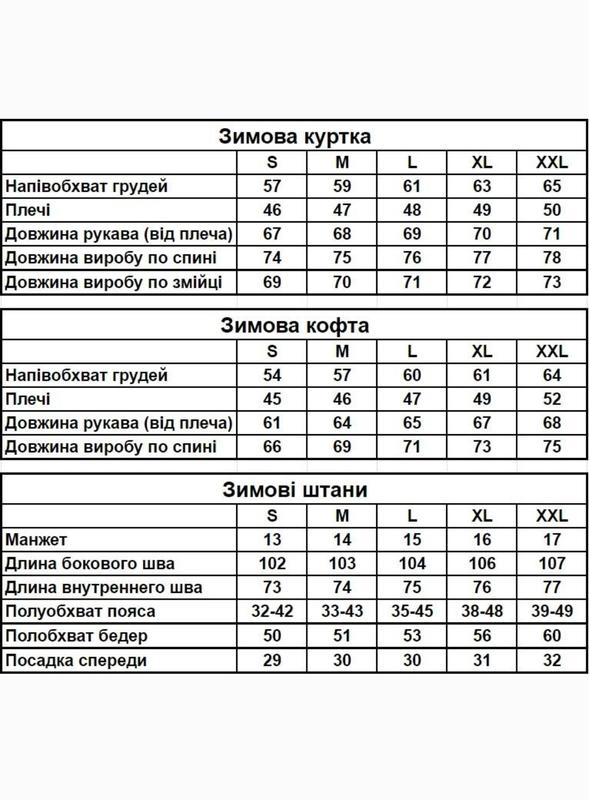 Зимова куртка

| | S | M | L | XL | XXL |
|---|---|---|---|---|---|
| Напівобхват грудей | 57 | 59 | 61 | 63 | 65 |
| Плечі | 46 | 47 | 48 | 49 | 50 |
| Довжина рукава (від плеча) | 67 | 68 | 69 | 70 | 71 |
| Довжина виробу по спині | 74 | 75 | 76 | 77 | 78 |
| Довжина виробу по змійці | 69 | 70 | 71 | 72 | 73 |

Зимова кофта

| | S | M | L | XL | XXL |
|---|---|---|---|---|---|
| Напівобхват грудей | 54 | 57 | 60 | 61 | 64 |
| Плечі | 45 | 46 | 47 | 49 | 52 |
| Довжина рукава (від плеча) | 61 | 64 | 65 | 67 | 68 |
| Довжина виробу по спині | 66 | 69 | 71 | 73 | 75 |

Зимові штани

| | S | M | L | XL | XXL |
|---|---|---|---|---|---|
| Манжет | 13 | 14 | 15 | 16 | 17 |
| Длина бокового шва | 102 | 103 | 104 | 106 | 107 |
| Длина внутреннего шва | 73 | 74 | 75 | 76 | 77 |
| Полуобхват пояса | 32-42 | 33-43 | 35-45 | 38-48 | 39-49 |
| Полобхват бедер | 50 | 51 | 53 | 56 | 60 |
| Посадка спереди | 29 | 30 | 30 | 31 | 32 |